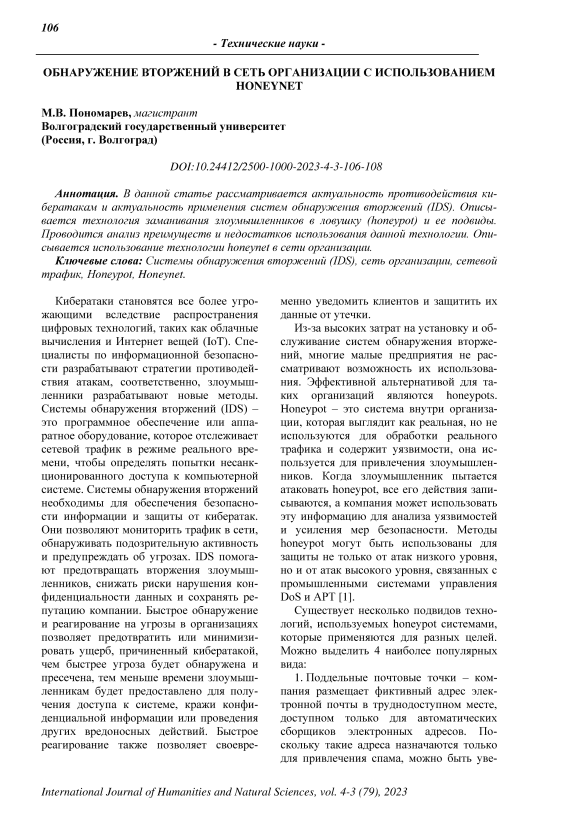 106

- Технические науки -

ОБНАРУЖЕНИЕ ВТОРЖЕНИЙ В СЕТЬ ОРГАНИЗАЦИИ С ИСПОЛЬЗОВАНИЕМ HONEYNET

М.В. Пономарев, магистрант
Волгоградский государственный университет
(Россия, г. Волгоград)

DOI:10.24412/2500-1000-2023-4-3-106-108

Аннотация. В данной статье рассматривается актуальность противодействия кибератакам и актуальность применения систем обнаружения вторжений (IDS). Описывается технология заманивания злоумышленников в ловушку (honeypot) и ее подвиды. Проводится анализ преимуществ и недостатков использования данной технологии. Описывается использование технологии honeynet в сети организации.

Ключевые слова: Системы обнаружения вторжений (IDS), сеть организации, сетевой трафик, Honeypot, Honeynet.

Кибератаки становятся все более угрожающими вследствие распространения цифровых технологий, таких как облачные вычисления и Интернет вещей (IoT). Специалисты по информационной безопасности разрабатывают стратегии противодействия атакам, соответственно, злоумышленники разрабатывают новые методы. Системы обнаружения вторжений (IDS) – это программное обеспечение или аппаратное оборудование, которое отслеживает сетевой трафик в режиме реального времени, чтобы определять попытки несанкционированного доступа к компьютерной системе. Системы обнаружения вторжений необходимы для обеспечения безопасности информации и защиты от кибератак. Они позволяют мониторить трафик в сети, обнаруживать подозрительную активность и предупреждать об угрозах. IDS помогают предотвращать вторжения злоумышленников, снижать риски нарушения конфиденциальности данных и сохранять репутацию компании. Быстрое обнаружение и реагирование на угрозы в организациях позволяет предотвратить или минимизировать ущерб, причиненный кибератакой, чем быстрее угроза будет обнаружена и пресечена, тем меньше времени злоумышленникам будет предоставлено для получения доступа к системе, кражи конфиденциальной информации или проведения других вредоносных действий. Быстрое реагирование также позволяет своевременно уведомить клиентов и защитить их данные от утечки.

Из-за высоких затрат на установку и обслуживание систем обнаружения вторжений, многие малые предприятия не рассматривают возможность их использования. Эффективной альтернативой для таких организаций являются honeypots. Honeypot – это система внутри организации, которая выглядит как реальная, но не используются для обработки реального трафика и содержит уязвимости, она используется для привлечения злоумышленников. Когда злоумышленник пытается атаковать honeypot, все его действия записываются, а компания может использовать эту информацию для анализа уязвимостей и усиления мер безопасности. Методы honeypot могут быть использованы для защиты не только от атак низкого уровня, но и от атак высокого уровня, связанных с промышленными системами управления DoS и APT [1].

Существует несколько подвидов технологий, используемых honeypot системами, которые применяются для разных целей. Можно выделить 4 наиболее популярных вида:

1. Поддельные почтовые точки – компания размещает фиктивный адрес электронной почты в труднодоступном месте, доступном только для автоматических сборщиков электронных адресов. Поскольку такие адреса назначаются только для привлечения спама, можно быть уве-

International Journal of Humanities and Natural Sciences, vol. 4-3 (79), 2023